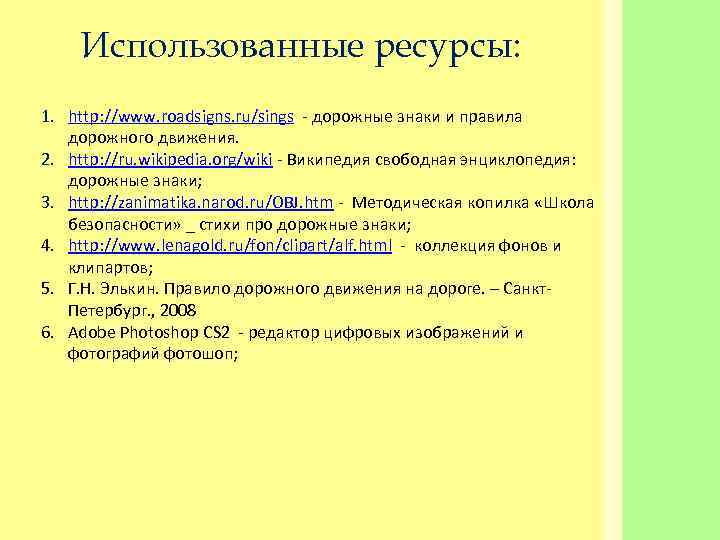 Использованные ресурсы:

1. http://www.roadsigns.ru/sings - дорожные знаки и правила дорожного движения.
2. http://ru.wikipedia.org/wiki - Википедия свободная энциклопедия: дорожные знаки;
3. http://zanimatika.narod.ru/OBJ.htm - Методическая копилка «Школа безопасности» _ стихи про дорожные знаки;
4. http://www.lenagold.ru/fon/clipart/alf.html - коллекция фонов и клипартов;
5. Г.Н. Элькин. Правило дорожного движения на дороге. – Санкт-Петербург., 2008
6. Adobe Photoshop CS2 - редактор цифровых изображений и фотографий фотошоп;